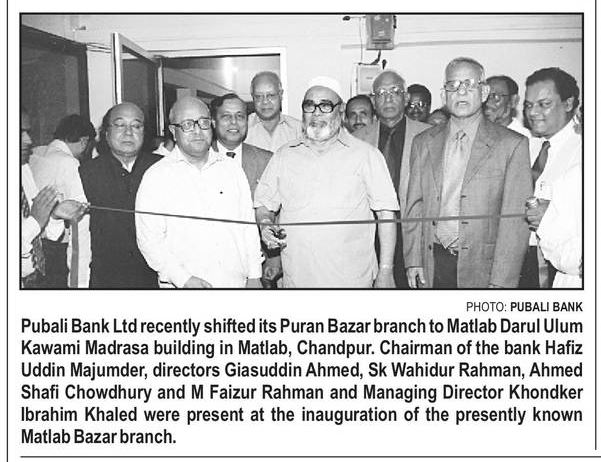 PHOTO: PUBALI BANK

Pubali Bank Ltd recently shifted its Puran Bazar branch to Matlab Darul Ulum Kawami Madrasa building in Matlab, Chandpur. Chairman of the bank Hafiz Uddin Majumder, directors Giasuddin Ahmed, Sk Wahidur Rahman, Ahmed Shafi Chowdhury and M Faizur Rahman and Managing Director Khondker Ibrahim Khaled were present at the inauguration of the presently known Matlab Bazar branch.